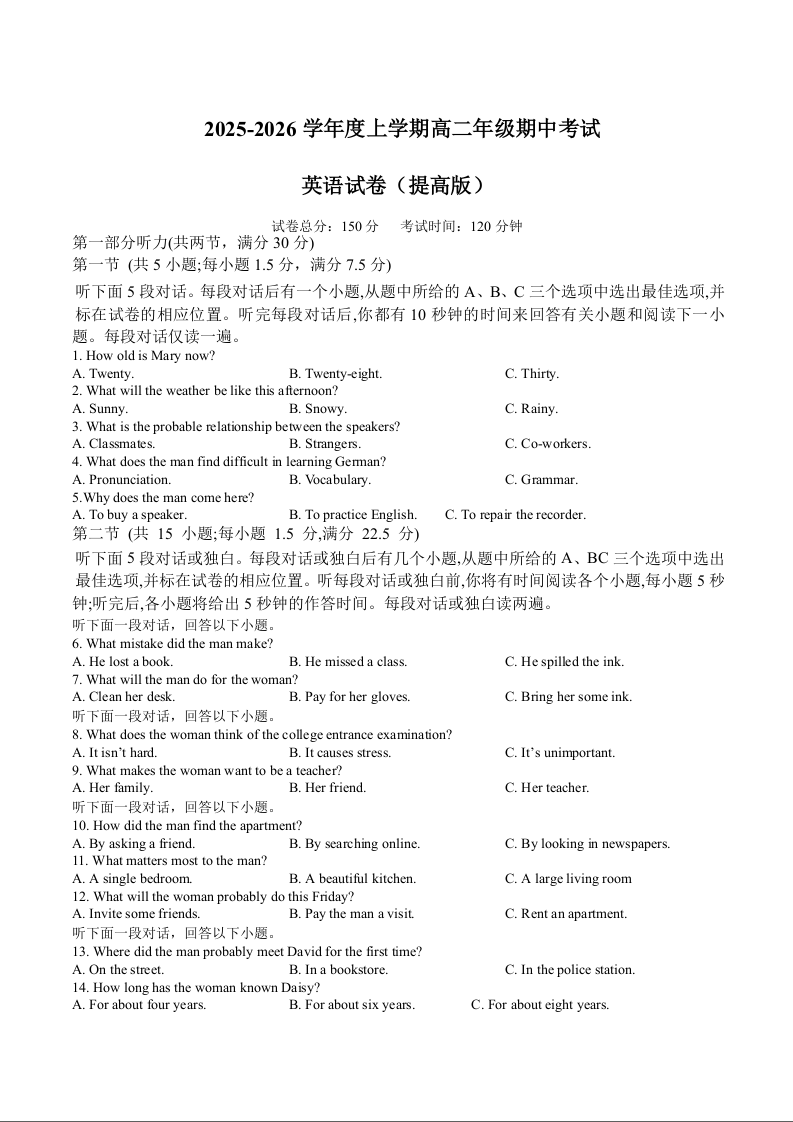 2025-2026 学年度上学期高二年级期中考试

英语试卷（提高版）

试卷总分：150 分　考试时间：120 分钟

第一部分听力(共两节，满分 30 分)

第一节 (共 5 小题;每小题 1.5 分，满分 7.5 分)

听下面 5 段对话。每段对话后有一个小题,从题中所给的 A、B、C 三个选项中选出最佳选项,并标在试卷的相应位置。听完每段对话后,你都有 10 秒钟的时间来回答有关小题和阅读下一小题。每段对话仅读一遍。

1. How old is Mary now?
A. Twenty. B. Twenty-eight. C. Thirty.
2. What will the weather be like this afternoon?
A. Sunny. B. Snowy. C. Rainy.
3. What is the probable relationship between the speakers?
A. Classmates. B. Strangers. C. Co-workers.
4. What does the man find difficult in learning German?
A. Pronunciation. B. Vocabulary. C. Grammar.
5.Why does the man come here?
A. To buy a speaker. B. To practice English. C. To repair the recorder.

第二节 (共 15 小题;每小题 1.5 分,满分 22.5 分)

听下面 5 段对话或独白。每段对话或独白后有几个小题,从题中所给的 A、BC 三个选项中选出最佳选项,并标在试卷的相应位置。听每段对话或独白前,你将有时间阅读各个小题,每小题 5 秒钟;听完后,各小题将给出 5 秒钟的作答时间。每段对话或独白读两遍。

听下面一段对话，回答以下小题。
6. What mistake did the man make?
A. He lost a book. B. He missed a class. C. He spilled the ink.
7. What will the man do for the woman?
A. Clean her desk. B. Pay for her gloves. C. Bring her some ink.
听下面一段对话，回答以下小题。
8. What does the woman think of the college entrance examination?
A. It isn't hard. B. It causes stress. C. It's unimportant.
9. What makes the woman want to be a teacher?
A. Her family. B. Her friend. C. Her teacher.
听下面一段对话，回答以下小题。
10. How did the man find the apartment?
A. By asking a friend. B. By searching online. C. By looking in newspapers.
11. What matters most to the man?
A. A single bedroom. B. A beautiful kitchen. C. A large living room
12. What will the woman probably do this Friday?
A. Invite some friends. B. Pay the man a visit. C. Rent an apartment.
听下面一段对话，回答以下小题。
13. Where did the man probably meet David for the first time?
A. On the street. B. In a bookstore. C. In the police station.
14. How long has the woman known Daisy?
A. For about four years. B. For about six years. C. For about eight years.